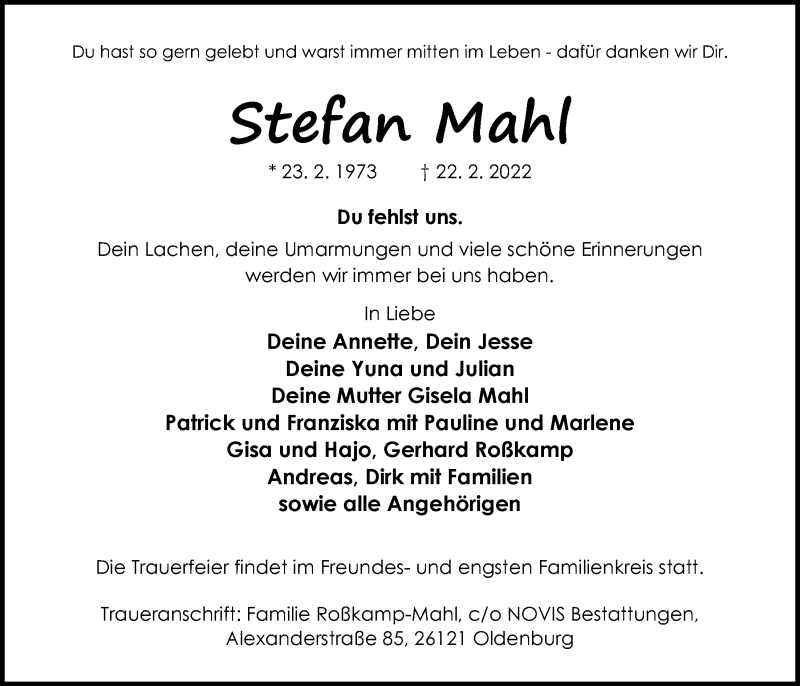 Du hast so gern gelebt und warst immer mitten im Leben - dafür danken wir Dir.

Stefan Mahl

* 23. 2. 1973 † 22. 2. 2022

Du fehlst uns.

Dein Lachen, deine Umarmungen und viele schöne Erinnerungen werden wir immer bei uns haben.

In Liebe
Deine Annette, Dein Jesse
Deine Yuna und Julian
Deine Mutter Gisela Mahl
Patrick und Franziska mit Pauline und Marlene
Gisa und Hajo, Gerhard Roßkamp
Andreas, Dirk mit Familien
sowie alle Angehörigen

Die Trauerfeier findet im Freundes- und engsten Familienkreis statt.

Traueranschrift: Familie Roßkamp-Mahl, c/o NOVIS Bestattungen,
Alexanderstraße 85, 26121 Oldenburg